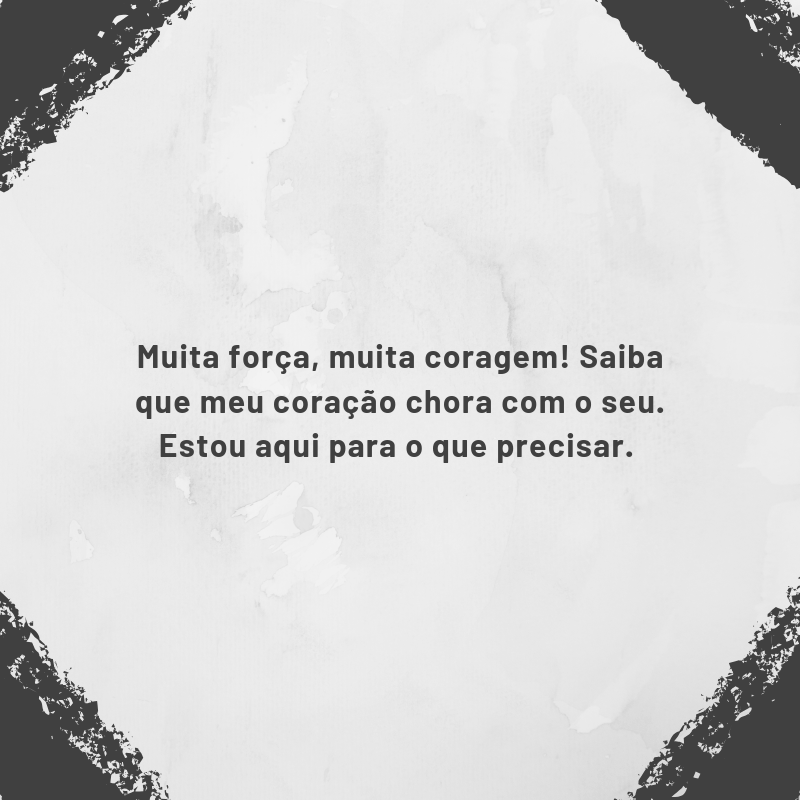 Muita força, muita coragem! Saiba que meu coração chora com o seu. Estou aqui para o que precisar.